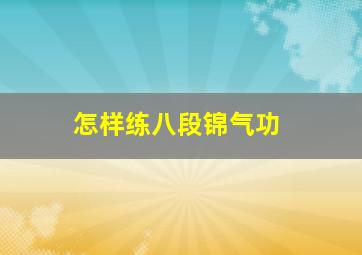 怎样练八段锦气功